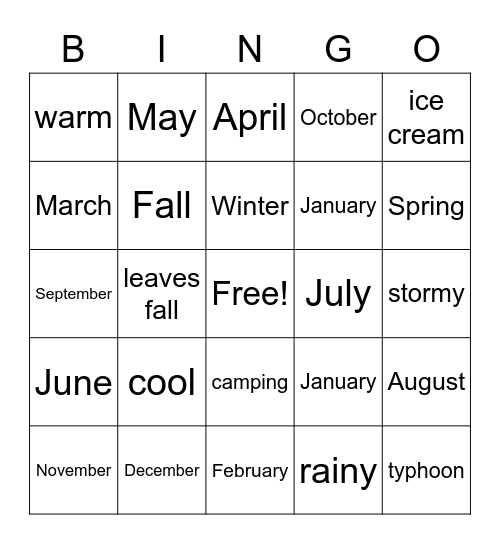 | B | I | N | G | O |
|---|---|---|---|---|
| warm | May | April | October | ice cream |
| March | Fall | Winter | January | Spring |
| September | leaves fall | Free! | July | stormy |
| June | cool | camping | January | August |
| November | December | February | rainy | typhoon |